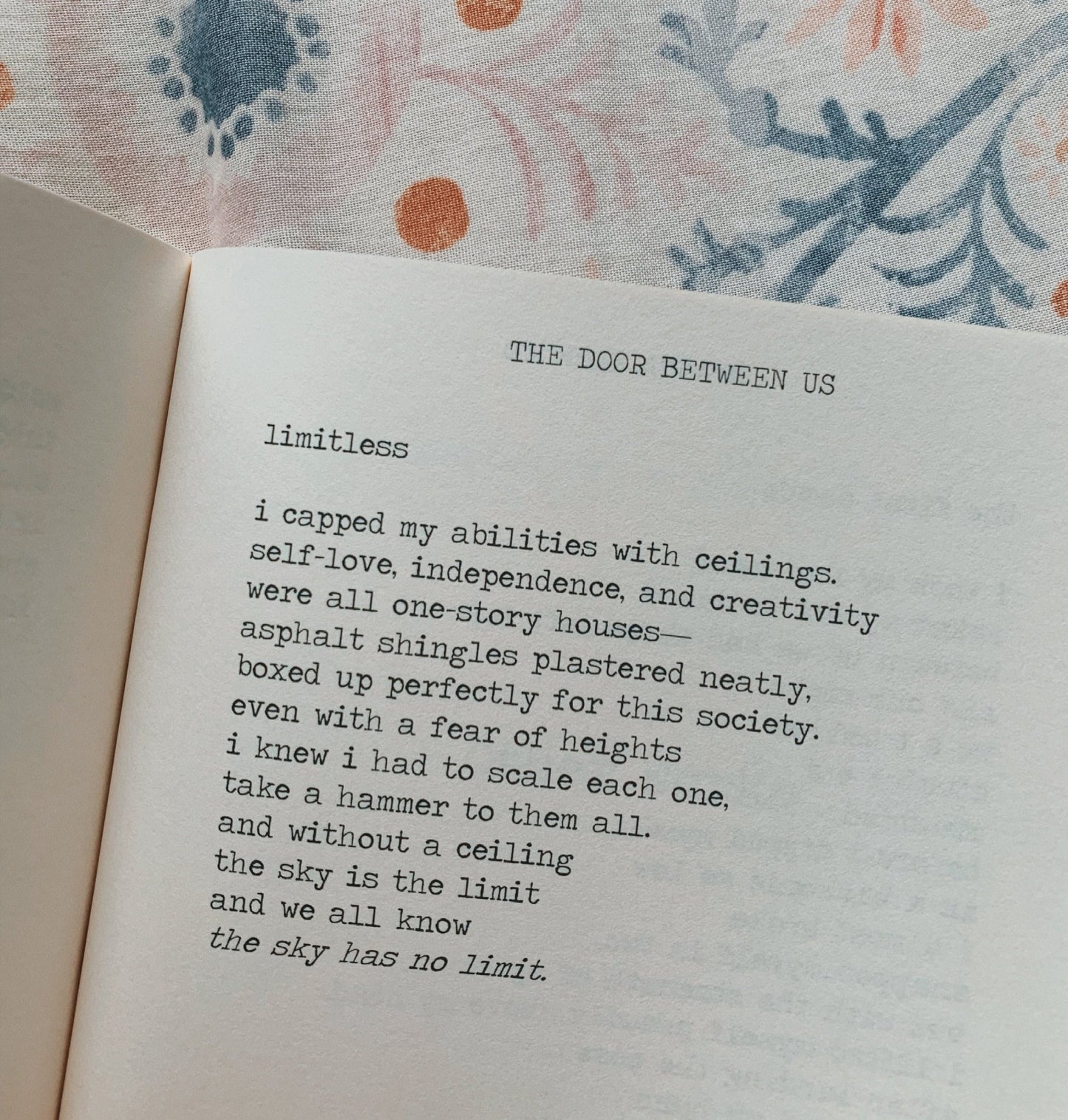 THE DOOR BETWEEN US

limitless

i capped my abilities with ceilings.
self-love, independence, and creativity
were all one-story houses—
asphalt shingles plastered neatly,
boxed up perfectly for this society.
even with a fear of heights
i knew i had to scale each one,
take a hammer to them all.
and without a ceiling
the sky is the limit
and we all know
the sky has no limit.